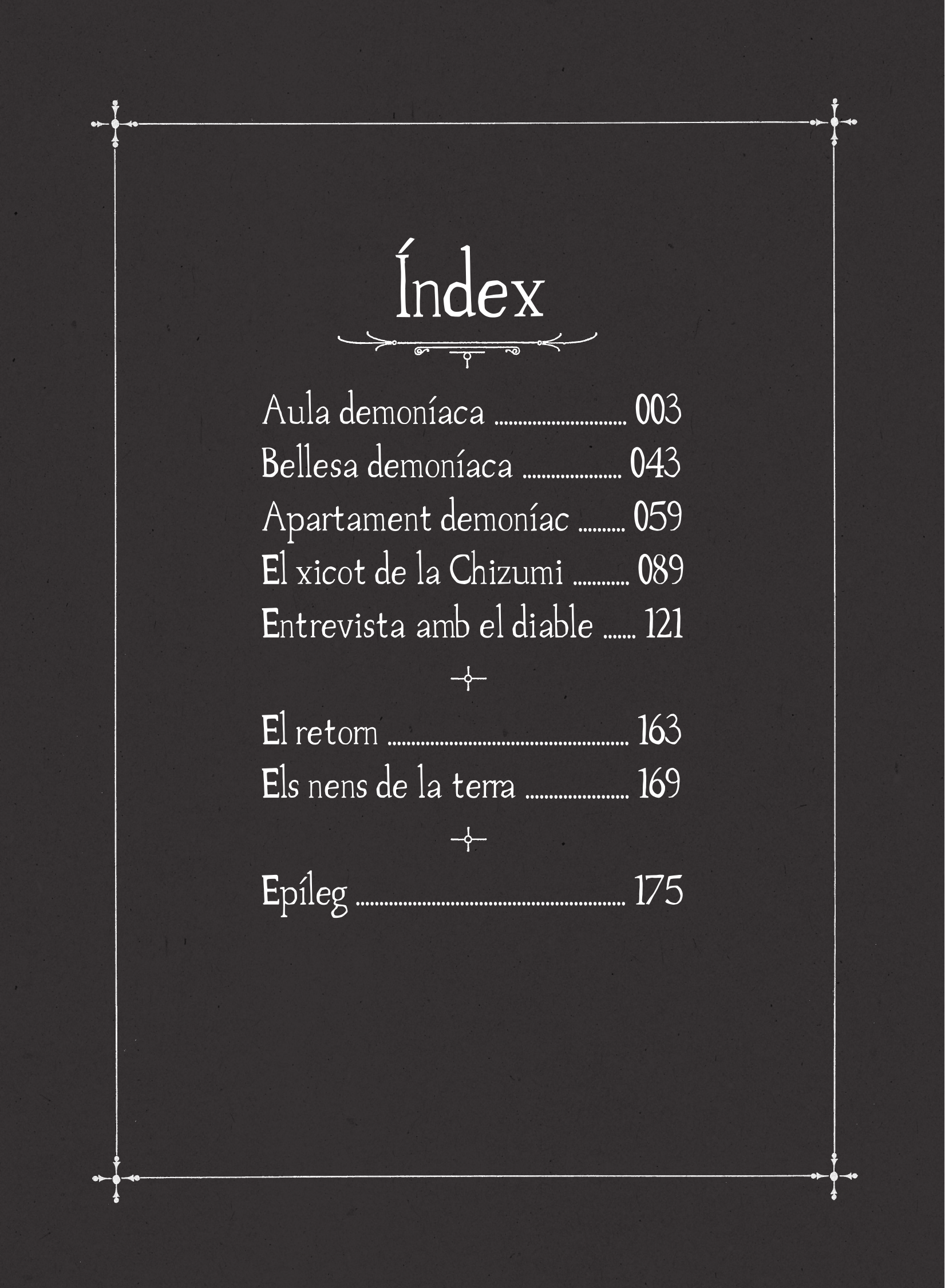 Índex

Aula demoníaca 003
Bellesa demoníaca 043
Apartament demoníac 059
El xicot de la Chizumi 089
Entrevista amb el diable 121

El retorn 163
Els nens de la terra 169

Epíleg 175